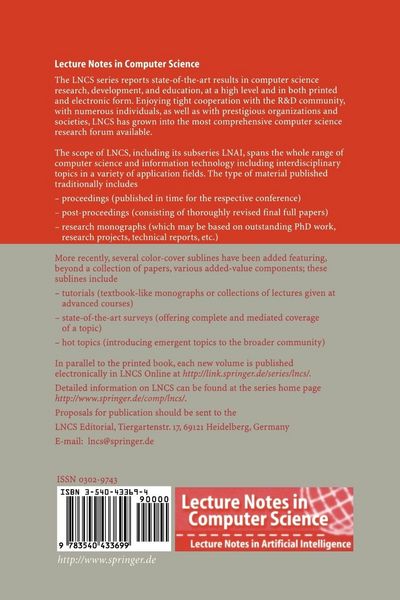 Lecture Notes in Computer Science

The LNCS series reports state-of-the-art results in computer science research, development, and education, at a high level and in both printed and electronic form. Enjoying tight cooperation with the R&D community, with numerous individuals, as well as with prestigious organizations and societies, LNCS has grown into the most comprehensive computer science research forum available.

The scope of LNCS, including its subseries LNAI, spans the whole range of computer science and information technology including interdisciplinary topics in a variety of application fields. The type of material published traditionally includes

- proceedings (published in time for the respective conference)
- post-proceedings (consisting of thoroughly revised final full papers)
- research monographs (which may be based on outstanding PhD work, research projects, technical reports, etc.)

More recently, several color-cover sublines have been added featuring, beyond a collection of papers, various added-value components; these sublines include

- tutorials (textbook-like monographs or collections of lectures given at advanced courses)
- state-of-the-art surveys (offering complete and mediated coverage of a topic)
- hot topics (introducing emergent topics to the broader community)

In parallel to the printed book, each new volume is published electronically in LNCS Online at http://link.springer.de/series/lncs/.

Detailed information on LNCS can be found at the series home page http://www.springer.de/comp/lncs/.

Proposals for publication should be sent to the

LNCS Editorial, Tiergartenstr. 17, 69121 Heidelberg, Germany

E-mail: lncs@springer.de

ISSN 0302-9743

ISBN 3-540-43369-4

90000

9 783540 433699

Lecture Notes in Computer Science

Lecture Notes in Artificial Intelligence

http://www.springer.de